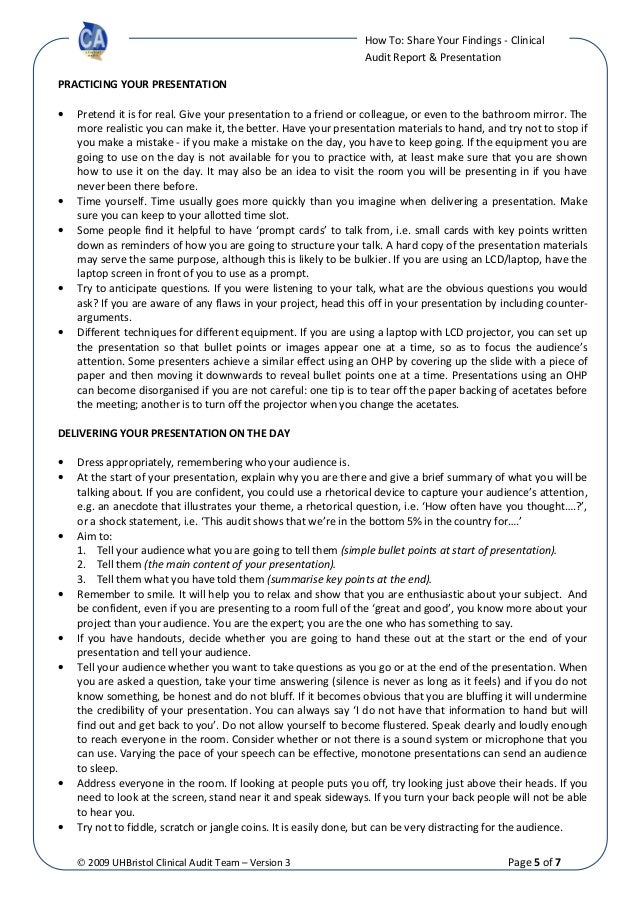 CA

How To: Share Your Findings - Clinical Audit Report & Presentation

PRACTICING YOUR PRESENTATION

• Pretend it is for real. Give your presentation to a friend or colleague, or even to the bathroom mirror. The more realistic you can make it, the better. Have your presentation materials to hand, and try not to stop if you make a mistake - if you make a mistake on the day, you have to keep going. If the equipment you are going to use on the day is not available for you to practice with, at least make sure that you are shown how to use it on the day. It may also be an idea to visit the room you will be presenting in if you have never been there before.
• Time yourself. Time usually goes more quickly than you imagine when delivering a presentation. Make sure you can keep to your allotted time slot.
• Some people find it helpful to have 'prompt cards' to talk from, i.e. small cards with key points written down as reminders of how you are going to structure your talk. A hard copy of the presentation materials may serve the same purpose, although this is likely to be bulkier. If you are using an LCD/laptop, have the laptop screen in front of you to use as a prompt.
• Try to anticipate questions. If you were listening to your talk, what are the obvious questions you would ask? If you are aware of any flaws in your project, head this off in your presentation by including counter-arguments.
• Different techniques for different equipment. If you are using a laptop with LCD projector, you can set up the presentation so that bullet points or images appear one at a time, so as to focus the audience's attention. Some presenters achieve a similar effect using an OHP by covering up the slide with a piece of paper and then moving it downwards to reveal bullet points one at a time. Presentations using an OHP can become disorganised if you are not careful: one tip is to tear off the paper backing of acetates before the meeting; another is to turn off the projector when you change the acetates.

DELIVERING YOUR PRESENTATION ON THE DAY

• Dress appropriately, remembering who your audience is.
• At the start of your presentation, explain why you are there and give a brief summary of what you will be talking about. If you are confident, you could use a rhetorical device to capture your audience's attention, e.g. an anecdote that illustrates your theme, a rhetorical question, i.e. 'How often have you thought….?', or a shock statement, i.e. 'This audit shows that we're in the bottom 5% in the country for….'
• Aim to:
1. Tell your audience what you are going to tell them (simple bullet points at start of presentation).
2. Tell them (the main content of your presentation).
3. Tell them what you have told them (summarise key points at the end).
• Remember to smile. It will help you to relax and show that you are enthusiastic about your subject. And be confident, even if you are presenting to a room full of the 'great and good', you know more about your project than your audience. You are the expert; you are the one who has something to say.
• If you have handouts, decide whether you are going to hand these out at the start or the end of your presentation and tell your audience.
• Tell your audience whether you want to take questions as you go or at the end of the presentation. When you are asked a question, take your time answering (silence is never as long as it feels) and if you do not know something, be honest and do not bluff. If it becomes obvious that you are bluffing it will undermine the credibility of your presentation. You can always say 'I do not have that information to hand but will find out and get back to you'. Do not allow yourself to become flustered. Speak clearly and loudly enough to reach everyone in the room. Consider whether or not there is a sound system or microphone that you can use. Varying the pace of your speech can be effective, monotone presentations can send an audience to sleep.
• Address everyone in the room. If looking at people puts you off, try looking just above their heads. If you need to look at the screen, stand near it and speak sideways. If you turn your back people will not be able to hear you.
• Try not to fiddle, scratch or jangle coins. It is easily done, but can be very distracting for the audience.

© 2009 UHBristol Clinical Audit Team – Version 3

Page 5 of 7